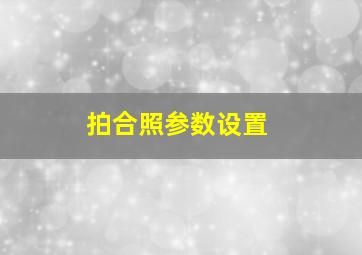 拍合照参数设置